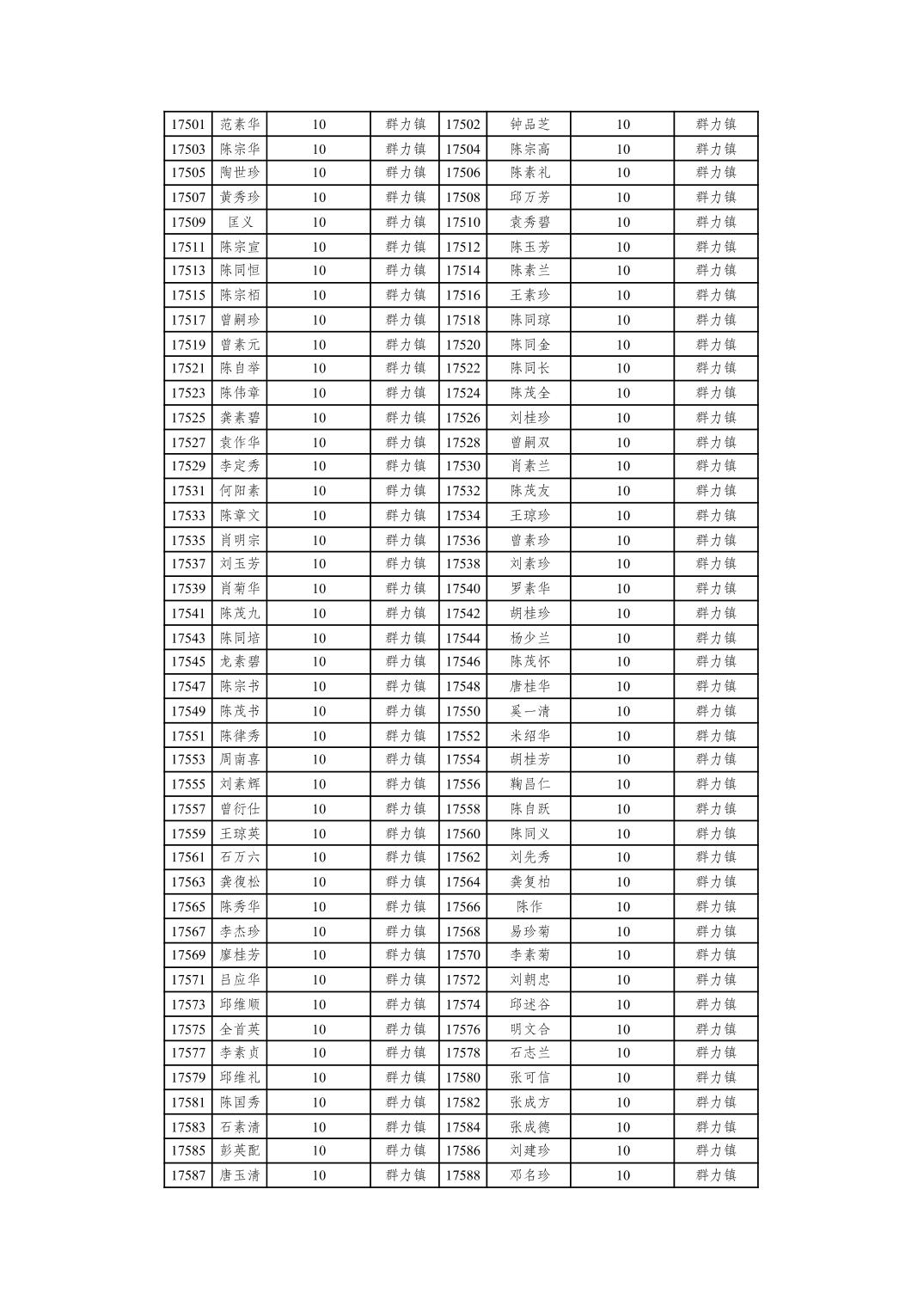 | 17501 | 范素华 | 10 | 群力镇 | 17502 | 钟品芝 | 10 | 群力镇 |
|---|---|---|---|---|---|---|---|
| 17503 | 陈宗华 | 10 | 群力镇 | 17504 | 陈宗高 | 10 | 群力镇 |
| 17505 | 陶世珍 | 10 | 群力镇 | 17506 | 陈素礼 | 10 | 群力镇 |
| 17507 | 黄秀珍 | 10 | 群力镇 | 17508 | 邱万芳 | 10 | 群力镇 |
| 17509 | 匡义 | 10 | 群力镇 | 17510 | 袁秀碧 | 10 | 群力镇 |
| 17511 | 陈宗宣 | 10 | 群力镇 | 17512 | 陈玉芳 | 10 | 群力镇 |
| 17513 | 陈同恒 | 10 | 群力镇 | 17514 | 陈素兰 | 10 | 群力镇 |
| 17515 | 陈宗栢 | 10 | 群力镇 | 17516 | 王素珍 | 10 | 群力镇 |
| 17517 | 曾嗣珍 | 10 | 群力镇 | 17518 | 陈同琼 | 10 | 群力镇 |
| 17519 | 曾素元 | 10 | 群力镇 | 17520 | 陈同金 | 10 | 群力镇 |
| 17521 | 陈自举 | 10 | 群力镇 | 17522 | 陈同长 | 10 | 群力镇 |
| 17523 | 陈伟章 | 10 | 群力镇 | 17524 | 陈茂全 | 10 | 群力镇 |
| 17525 | 龚素碧 | 10 | 群力镇 | 17526 | 刘桂珍 | 10 | 群力镇 |
| 17527 | 袁作华 | 10 | 群力镇 | 17528 | 曾嗣双 | 10 | 群力镇 |
| 17529 | 李定秀 | 10 | 群力镇 | 17530 | 肖素兰 | 10 | 群力镇 |
| 17531 | 何阳素 | 10 | 群力镇 | 17532 | 陈茂友 | 10 | 群力镇 |
| 17533 | 陈章文 | 10 | 群力镇 | 17534 | 王琼珍 | 10 | 群力镇 |
| 17535 | 肖明宗 | 10 | 群力镇 | 17536 | 曾素珍 | 10 | 群力镇 |
| 17537 | 刘玉芳 | 10 | 群力镇 | 17538 | 刘素珍 | 10 | 群力镇 |
| 17539 | 肖菊华 | 10 | 群力镇 | 17540 | 罗素华 | 10 | 群力镇 |
| 17541 | 陈茂九 | 10 | 群力镇 | 17542 | 胡桂珍 | 10 | 群力镇 |
| 17543 | 陈同培 | 10 | 群力镇 | 17544 | 杨少兰 | 10 | 群力镇 |
| 17545 | 龙素碧 | 10 | 群力镇 | 17546 | 陈茂怀 | 10 | 群力镇 |
| 17547 | 陈宗书 | 10 | 群力镇 | 17548 | 唐桂华 | 10 | 群力镇 |
| 17549 | 陈茂书 | 10 | 群力镇 | 17550 | 奚一清 | 10 | 群力镇 |
| 17551 | 陈律秀 | 10 | 群力镇 | 17552 | 米绍华 | 10 | 群力镇 |
| 17553 | 周南喜 | 10 | 群力镇 | 17554 | 胡桂芳 | 10 | 群力镇 |
| 17555 | 刘素辉 | 10 | 群力镇 | 17556 | 鞠昌仁 | 10 | 群力镇 |
| 17557 | 曾衍仕 | 10 | 群力镇 | 17558 | 陈自跃 | 10 | 群力镇 |
| 17559 | 王琼英 | 10 | 群力镇 | 17560 | 陈同义 | 10 | 群力镇 |
| 17561 | 石万六 | 10 | 群力镇 | 17562 | 刘先秀 | 10 | 群力镇 |
| 17563 | 龚復松 | 10 | 群力镇 | 17564 | 龚复柏 | 10 | 群力镇 |
| 17565 | 陈秀华 | 10 | 群力镇 | 17566 | 陈作 | 10 | 群力镇 |
| 17567 | 李杰珍 | 10 | 群力镇 | 17568 | 易珍菊 | 10 | 群力镇 |
| 17569 | 廖桂芳 | 10 | 群力镇 | 17570 | 李素菊 | 10 | 群力镇 |
| 17571 | 吕应华 | 10 | 群力镇 | 17572 | 刘朝忠 | 10 | 群力镇 |
| 17573 | 邱维顺 | 10 | 群力镇 | 17574 | 邱述谷 | 10 | 群力镇 |
| 17575 | 全首英 | 10 | 群力镇 | 17576 | 明文合 | 10 | 群力镇 |
| 17577 | 李素贞 | 10 | 群力镇 | 17578 | 石志兰 | 10 | 群力镇 |
| 17579 | 邱维礼 | 10 | 群力镇 | 17580 | 张可信 | 10 | 群力镇 |
| 17581 | 陈国秀 | 10 | 群力镇 | 17582 | 张成方 | 10 | 群力镇 |
| 17583 | 石素清 | 10 | 群力镇 | 17584 | 张成德 | 10 | 群力镇 |
| 17585 | 彭英配 | 10 | 群力镇 | 17586 | 刘建珍 | 10 | 群力镇 |
| 17587 | 唐玉清 | 10 | 群力镇 | 17588 | 邓名珍 | 10 | 群力镇 |